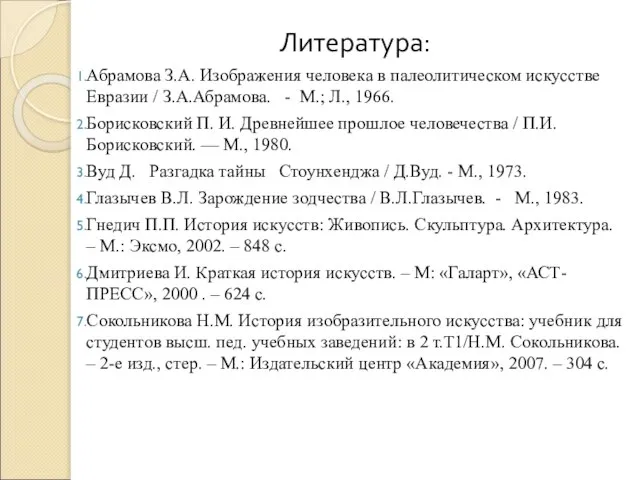 Литература:

1. Абрамова З.А. Изображения человека в палеолитическом искусстве Евразии / З.А.Абрамова. - М.; Л., 1966.

2. Борисковский П. И. Древнейшее прошлое человечества / П.И. Борисковский. — М., 1980.

3. Вуд Д. Разгадка тайны Стоунхенджа / Д.Вуд. - М., 1973.

4. Глазычев В.Л. Зарождение зодчества / В.Л.Глазычев. - М., 1983.

5. Гнедич П.П. История искусств: Живопись. Скульптура. Архитектура. – М.: Эксмо, 2002. – 848 с.

6. Дмитриева И. Краткая история искусств. – М: «Галарт», «АСТ-ПРЕСС», 2000 . – 624 с.

7. Сокольникова Н.М. История изобразительного искусства: учебник для студентов высш. пед. учебных заведений: в 2 т.Т1/Н.М. Сокольникова. – 2-е изд., стер. – М.: Издательский центр «Академия», 2007. – 304 с.